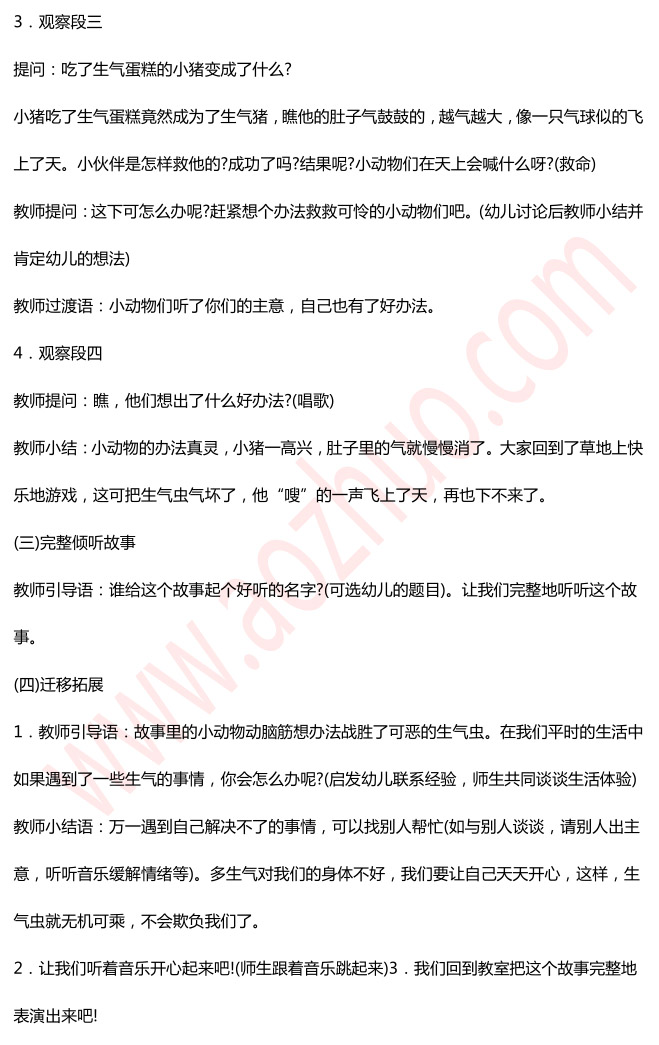 3．观察段三

提问：吃了生气蛋糕的小猪变成了什么?

小猪吃了生气蛋糕竟然成为了生气猪，瞧他的肚子气鼓鼓的，越气越大，像一只气球似的飞上了天。小伙伴是怎样救他的?成功了吗?结果呢?小动物们在天上会喊什么呀?(救命)

教师提问：这下可怎么办呢?赶紧想个办法救救可怜的小动物们吧。(幼儿讨论后教师小结并肯定幼儿的想法)

教师过渡语：小动物们听了你们的主意，自己也有了好办法。

4．观察段四

教师提问：瞧，他们想出了什么好办法?(唱歌)

教师小结：小动物的办法真灵，小猪一高兴，肚子里的气就慢慢消了。大家回到了草地上快乐地游戏，这可把生气虫气坏了，他“嗖”的一声飞上了天，再也下不来了。

(三)完整倾听故事

教师引导语：谁给这个故事起个好听的名字?(可选幼儿的题目)。让我们完整地听听这个故事。

(四)迁移拓展

1．教师引导语：故事里的小动物动脑筋想办法战胜了可恶的生气虫。在我们平时的生活中如果遇到了一些生气的事情，你会怎么办呢?(启发幼儿联系经验，师生共同谈谈生活体验)

教师小结语：万一遇到自己解决不了的事情，可以找别人帮忙(如与别人谈谈，请别人出主意，听听音乐缓解情绪等)。多生气对我们的身体不好，我们要让自己天天开心，这样，生气虫就无机可乘，不会欺负我们了。

2．让我们听着音乐开心起来吧!(师生跟着音乐跳起来)3．我们回到教室把这个故事完整地表演出来吧!

www.aozhuo.com